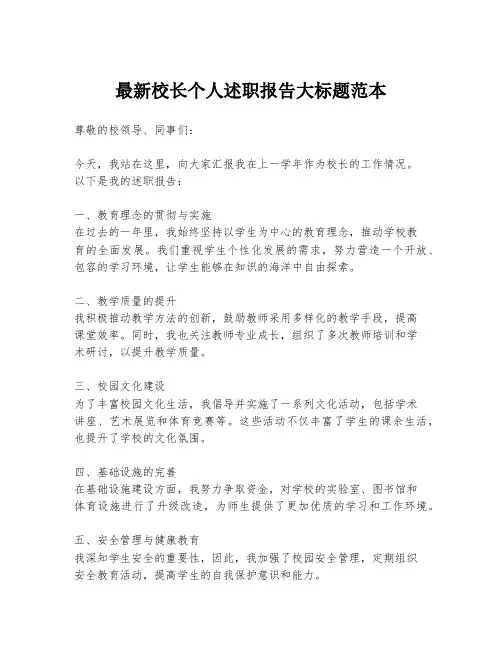 最新校长个人述职报告大标题范本

尊敬的校领导、同事们：

今天，我站在这里，向大家汇报我在上一学年作为校长的工作情况。以下是我的述职报告：

一、教育理念的贯彻与实施
在过去的一年里，我始终坚持以学生为中心的教育理念，推动学校教育的全面发展。我们重视学生个性化发展的需求，努力营造一个开放、包容的学习环境，让学生能够在知识的海洋中自由探索。

二、教学质量的提升
我积极推动教学方法的创新，鼓励教师采用多样化的教学手段，提高课堂效率。同时，我也关注教师专业成长，组织了多次教师培训和学术研讨，以提升教学质量。

三、校园文化建设
为了丰富校园文化生活，我倡导并实施了一系列文化活动，包括学术讲座、艺术展览和体育竞赛等。这些活动不仅丰富了学生的课余生活，也提升了学校的文化氛围。

四、基础设施的完善
在基础设施建设方面，我努力争取资金，对学校的实验室、图书馆和体育设施进行了升级改造，为师生提供了更加优质的学习和工作环境。

五、安全管理与健康教育
我深知学生安全的重要性，因此，我加强了校园安全管理，定期组织安全教育活动，提高学生的自我保护意识和能力。